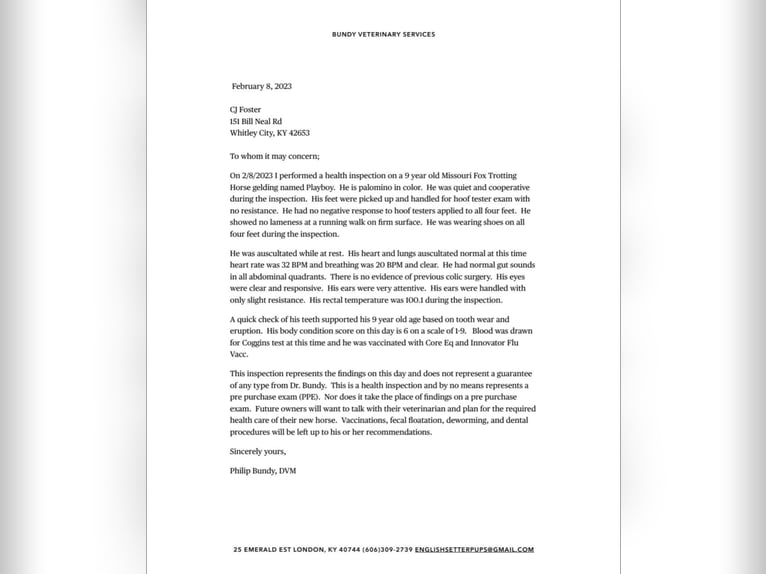 BUNDY VETERINARY SERVICES

February 8, 2023

CJ Foster
151 Bill Neal Rd
Whitley City, KY 42653

To whom it may concern;

On 2/8/2023 I performed a health inspection on a 9 year old Missouri Fox Trotting Horse gelding named Playboy. He is palomino in color. He was quiet and cooperative during the inspection. His feet were picked up and handled for hoof tester exam with no resistance. He had no negative response to hoof testers applied to all four feet. He showed no lameness at a running walk on firm surface. He was wearing shoes on all four feet during the inspection.

He was auscultated while at rest. His heart and lungs auscultated normal at this time heart rate was 32 BPM and breathing was 20 BPM and clear. He had normal gut sounds in all abdominal quadrants. There is no evidence of previous colic surgery. His eyes were clear and responsive. His ears were very attentive. His ears were handled with only slight resistance. His rectal temperature was 100.1 during the inspection.

A quick check of his teeth supported his 9 year old age based on tooth wear and eruption. His body condition score on this day is 6 on a scale of 1-9. Blood was drawn for Coggins test at this time and he was vaccinated with Core Eq and Innovator Flu Vacc.

This inspection represents the findings on this day and does not represent a guarantee of any type from Dr. Bundy. This is a health inspection and by no means represents a pre purchase exam (PPE). Nor does it take the place of findings on a pre purchase exam. Future owners will want to talk with their veterinarian and plan for the required health care of their new horse. Vaccinations, fecal floatation, deworming, and dental procedures will be left up to his or her recommendations.

Sincerely yours,

Philip Bundy, DVM

25 EMERALD EST LONDON, KY 40744 (606)309-2739 ENGLISHSETTERPUPS@GMAIL.COM